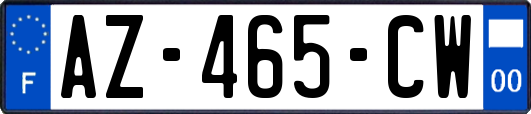 F

AZ-465-CW

00